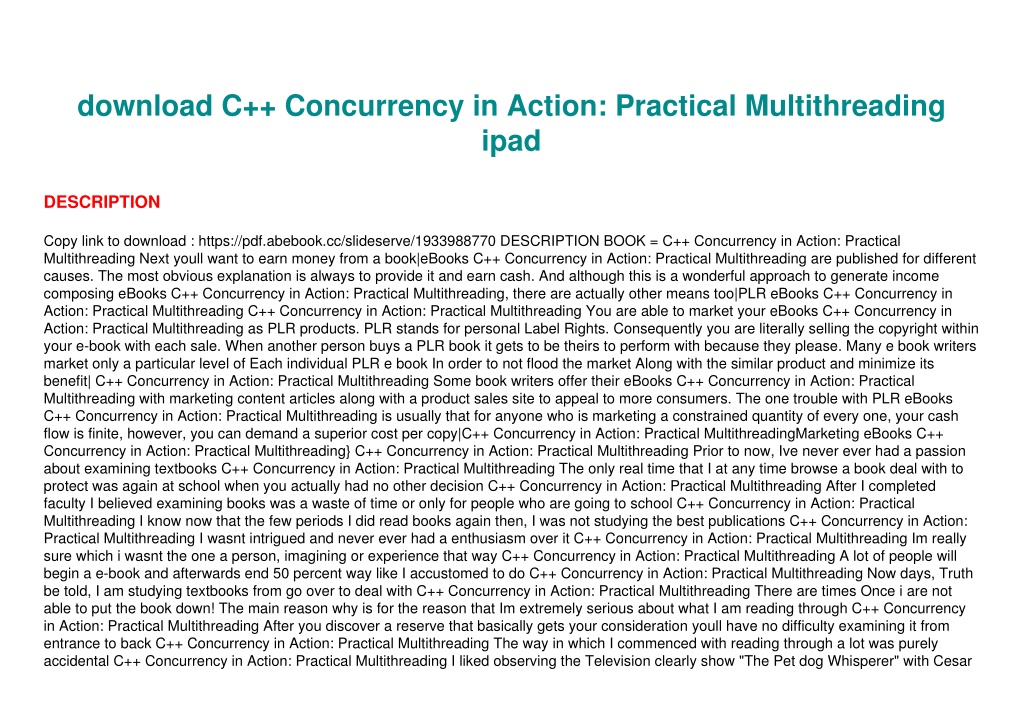 download C++ Concurrency in Action: Practical Multithreading ipad

DESCRIPTION

Copy link to download : https://pdf.abebook.cc/slideserve/1933988770 DESCRIPTION BOOK = C++ Concurrency in Action: Practical Multithreading Next youll want to earn money from a book|eBooks C++ Concurrency in Action: Practical Multithreading are published for different causes. The most obvious explanation is always to provide it and earn cash. And although this is a wonderful approach to generate income composing eBooks C++ Concurrency in Action: Practical Multithreading, there are actually other means too|PLR eBooks C++ Concurrency in Action: Practical Multithreading C++ Concurrency in Action: Practical Multithreading You are able to market your eBooks C++ Concurrency in Action: Practical Multithreading as PLR products. PLR stands for personal Label Rights. Consequently you are literally selling the copyright within your e-book with each sale. When another person buys a PLR book it gets to be theirs to perform with because they please. Many e book writers market only a particular level of Each individual PLR e book In order to not flood the market Along with the similar product and minimize its benefit| C++ Concurrency in Action: Practical Multithreading Some book writers offer their eBooks C++ Concurrency in Action: Practical Multithreading with marketing content articles along with a product sales site to appeal to more consumers. The one trouble with PLR eBooks C++ Concurrency in Action: Practical Multithreading is usually that for anyone who is marketing a constrained quantity of every one, your cash flow is finite, however, you can demand a superior cost per copy|C++ Concurrency in Action: Practical MultithreadingMarketing eBooks C++ Concurrency in Action: Practical Multithreading} C++ Concurrency in Action: Practical Multithreading Prior to now, Ive never ever had a passion about examining textbooks C++ Concurrency in Action: Practical Multithreading The only real time that I at any time browse a book deal with to protect was again at school when you actually had no other decision C++ Concurrency in Action: Practical Multithreading After I completed faculty I believed examining books was a waste of time or only for people who are going to school C++ Concurrency in Action: Practical Multithreading I know now that the few periods I did read books again then, I was not studying the best publications C++ Concurrency in Action: Practical Multithreading I wasnt intrigued and never ever had a enthusiasm over it C++ Concurrency in Action: Practical Multithreading Im really sure which i wasnt the one a person, imagining or experience that way C++ Concurrency in Action: Practical Multithreading A lot of people will begin a e-book and afterwards end 50 percent way like I accustomed to do C++ Concurrency in Action: Practical Multithreading Now days, Truth be told, I am studying textbooks from go over to deal with C++ Concurrency in Action: Practical Multithreading There are times Once i are not able to put the book down! The main reason why is for the reason that Im extremely serious about what I am reading through C++ Concurrency in Action: Practical Multithreading After you discover a reserve that basically gets your consideration youll have no difficulty examining it from entrance to back C++ Concurrency in Action: Practical Multithreading The way in which I commenced with reading through a lot was purely accidental C++ Concurrency in Action: Practical Multithreading I liked observing the Television clearly show "The Pet dog Whisperer" with Cesar